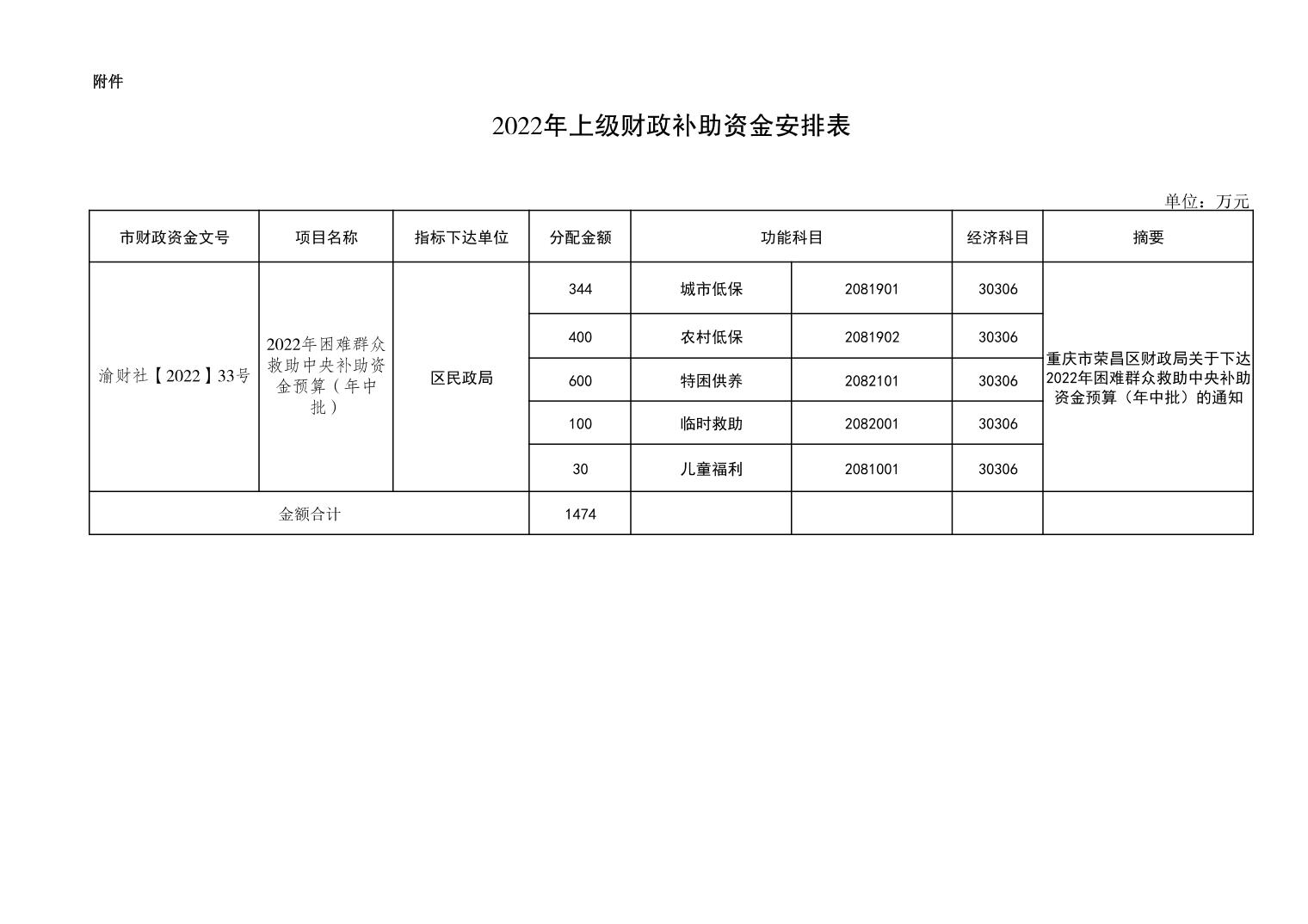 附件

2022年上级财政补助资金安排表

单位：万元

| 市财政资金文号 | 项目名称 | 指标下达单位 | 分配金额 | 功能科目 | | 经济科目 | 摘要 |
|---|---|---|---|---|---|---|---|
| 渝财社【2022】33号 | 2022年困难群众救助中央补助资金预算（年中批） | 区民政局 | 344 | 城市低保 | 2081901 | 30306 | 重庆市荣昌区财政局关于下达2022年困难群众救助中央补助资金预算（年中批）的通知 |
| | | | 400 | 农村低保 | 2081902 | 30306 | |
| | | | 600 | 特困供养 | 2082101 | 30306 | |
| | | | 100 | 临时救助 | 2082001 | 30306 | |
| | | | 30 | 儿童福利 | 2081001 | 30306 | |
| 金额合计 | | | 1474 | | | | |